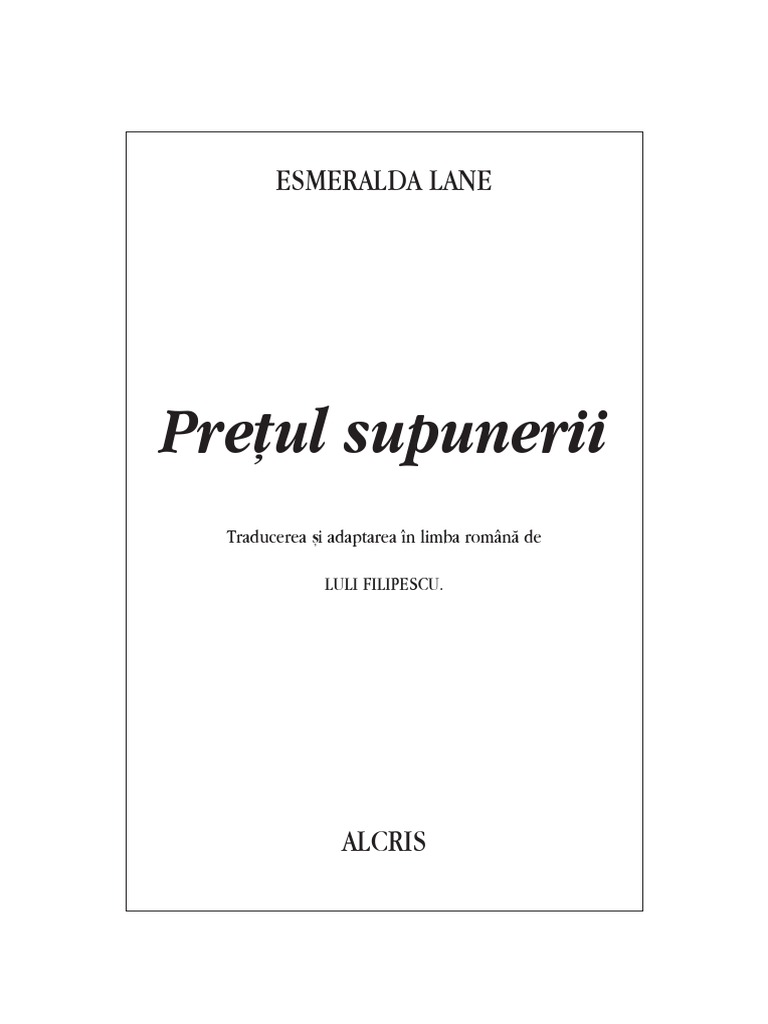 ESMERALDA LANE

Prețul supunerii

Traducerea și adaptarea în limba română de

LULI FILIPESCU.

ALCRIS